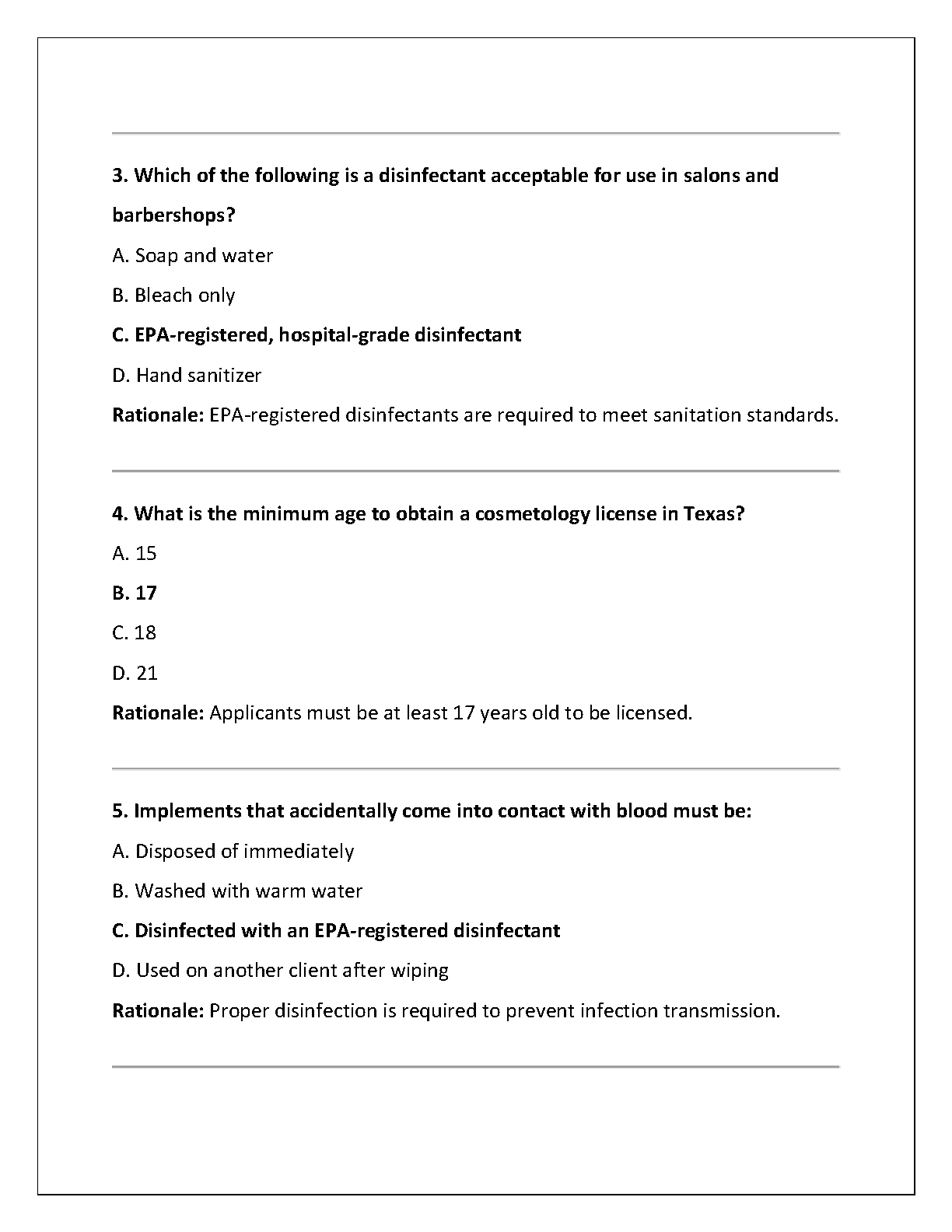 3. Which of the following is a disinfectant acceptable for use in salons and barbershops?

A. Soap and water

B. Bleach only

C. EPA-registered, hospital-grade disinfectant

D. Hand sanitizer

Rationale: EPA-registered disinfectants are required to meet sanitation standards.

4. What is the minimum age to obtain a cosmetology license in Texas?

A. 15

B. 17

C. 18

D. 21

Rationale: Applicants must be at least 17 years old to be licensed.

5. Implements that accidentally come into contact with blood must be:

A. Disposed of immediately

B. Washed with warm water

C. Disinfected with an EPA-registered disinfectant

D. Used on another client after wiping

Rationale: Proper disinfection is required to prevent infection transmission.